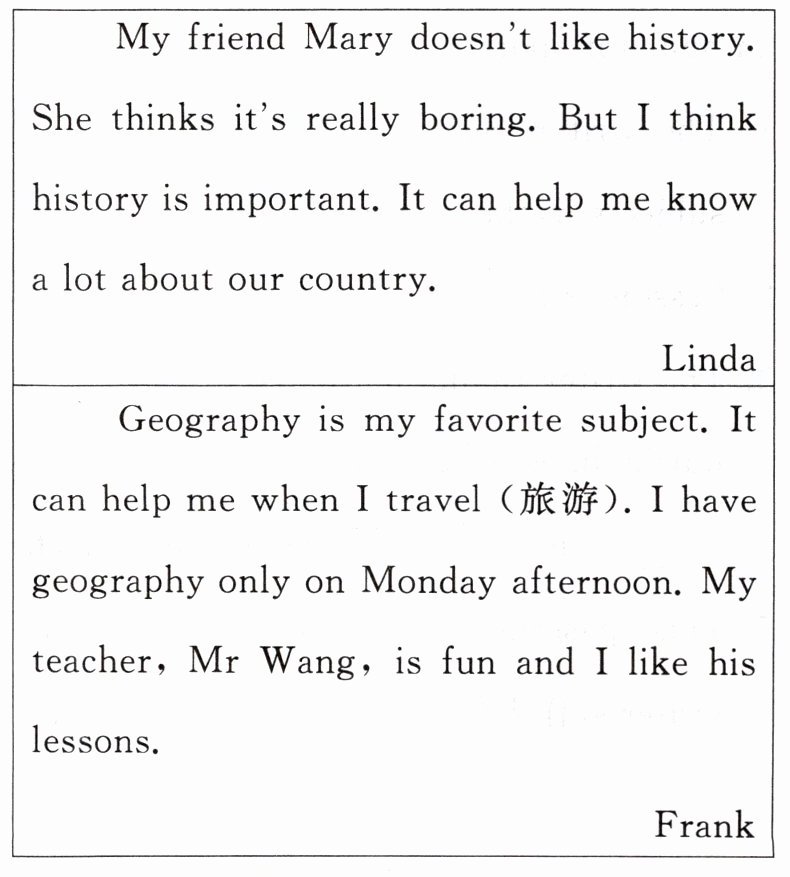 My friend Mary doesn't like history. She thinks it's really boring. But I think history is important. It can help me know a lot about our country.

Linda

Geography is my favorite subject. It can help me when I travel (旅游). I have geography only on Monday afternoon. My teacher, Mr Wang, is fun and I like his lessons.

Frank